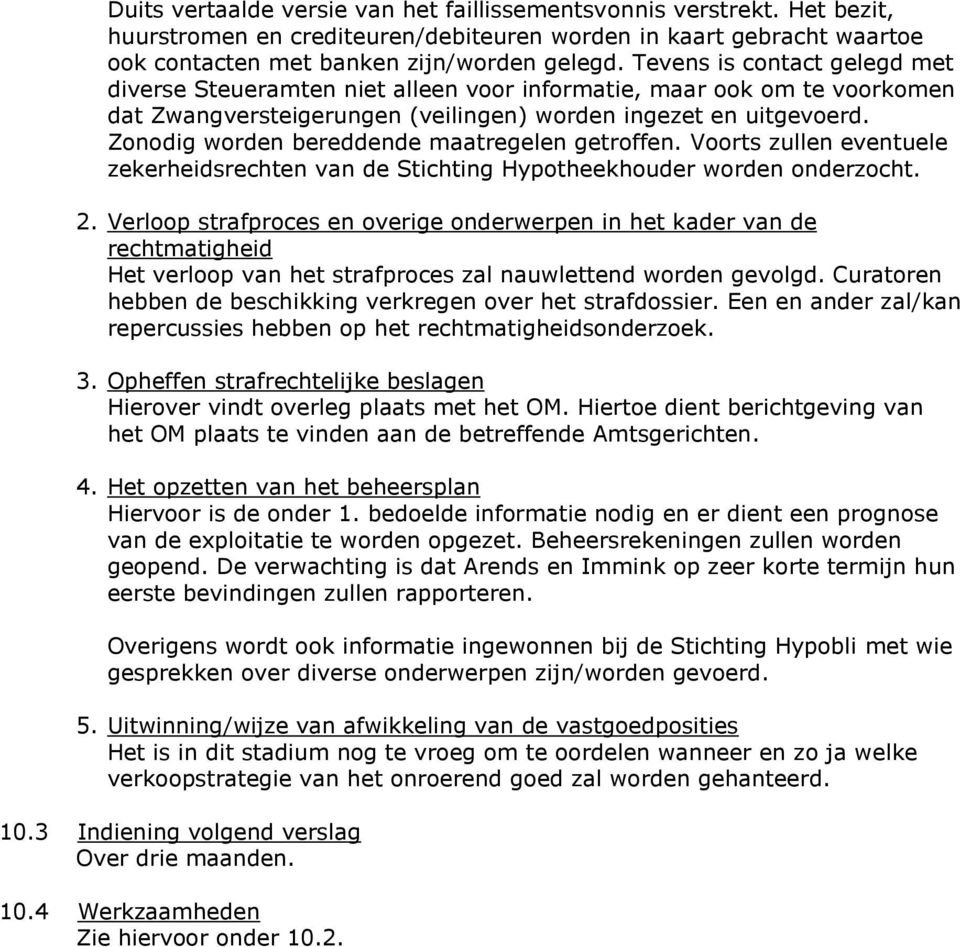 Duits vertaalde versie van het faillissementsvonnis verstrekt. Het bezit, huurstromen en crediteuren/debiteuren worden in kaart gebracht waartoe ook contacten met banken zijn/worden gelegd. Tevens is contact gelegd met diverse Steueramten niet alleen voor informatie, maar ook om te voorkomen dat Zwangversteigerungen (veilingen) worden ingezet en uitgevoerd. Zonodig worden bereddende maatregelen getroffen. Voorts zullen eventuele zekerheidsrechten van de Stichting Hypotheekhouder worden onderzocht.

2. Verloop strafproces en overige onderwerpen in het kader van de rechtmatigheid
Het verloop van het strafproces zal nauwlettend worden gevolgd. Curatoren hebben de beschikking verkregen over het strafdossier. Een en ander zal/kan repercussies hebben op het rechtmatigheidsonderzoek.

3. Opheffen strafrechtelijke beslagen
Hierover vindt overleg plaats met het OM. Hiertoe dient berichtgeving van het OM plaats te vinden aan de betreffende Amtsgerichten.

4. Het opzetten van het beheersplan
Hiervoor is de onder 1. bedoelde informatie nodig en er dient een prognose van de exploitatie te worden opgezet. Beheersrekeningen zullen worden geopend. De verwachting is dat Arends en Immink op zeer korte termijn hun eerste bevindingen zullen rapporteren.

Overigens wordt ook informatie ingewonnen bij de Stichting Hypobli met wie gesprekken over diverse onderwerpen zijn/worden gevoerd.

5. Uitwinning/wijze van afwikkeling van de vastgoedposities
Het is in dit stadium nog te vroeg om te oordelen wanneer en zo ja welke verkoopstrategie van het onroerend goed zal worden gehanteerd.

10.3 Indiening volgend verslag
Over drie maanden.

10.4 Werkzaamheden
Zie hiervoor onder 10.2.